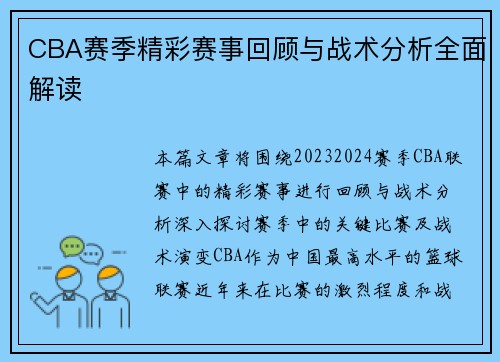 CBA赛季精彩赛事回顾与战术分析全面解读

本篇文章将围绕20232024赛季CBA联赛中的精彩赛事进行回顾与战术分析深入探讨赛季中的关键比赛及战术演变CBA作为中国最高水平的篮球联赛近年来在比赛的激烈程度和战